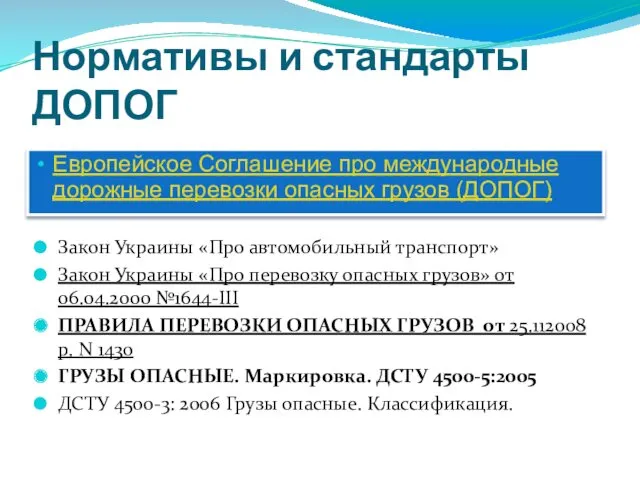 Нормативы и стандарты ДОПОГ

• Европейское Соглашение про международные дорожные перевозки опасных грузов (ДОПОГ)

Закон Украины «Про автомобильный транспорт»

Закон Украины «Про перевозку опасных грузов» от 06.04.2000 №1644-III

ПРАВИЛА ПЕРЕВОЗКИ ОПАСНЫХ ГРУЗОВ от 25.112008 р. N 1430

ГРУЗЫ ОПАСНЫЕ. Маркировка. ДСТУ 4500-5:2005

ДСТУ 4500-3: 2006 Грузы опасные. Классификация.